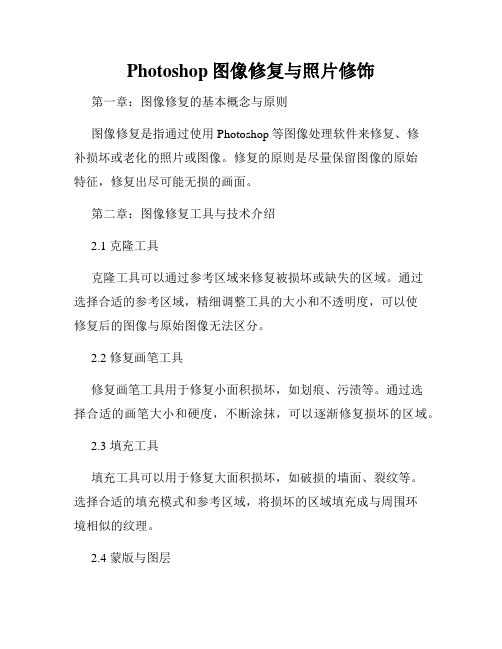 Photoshop 图像修复与照片修饰

第一章：图像修复的基本概念与原则

图像修复是指通过使用 Photoshop 等图像处理软件来修复、修补损坏或老化的照片或图像。修复的原则是尽量保留图像的原始特征，修复出尽可能无损的画面。

第二章：图像修复工具与技术介绍

2.1 克隆工具

克隆工具可以通过参考区域来修复被损坏或缺失的区域。通过选择合适的参考区域，精细调整工具的大小和不透明度，可以使修复后的图像与原始图像无法区分。

2.2 修复画笔工具

修复画笔工具用于修复小面积损坏，如划痕、污渍等。通过选择合适的画笔大小和硬度，不断涂抹，可以逐渐修复损坏的区域。

2.3 填充工具

填充工具可以用于修复大面积损坏，如破损的墙面、裂纹等。选择合适的填充模式和参考区域，将损坏的区域填充成与周围环境相似的纹理。

2.4 蒙版与图层